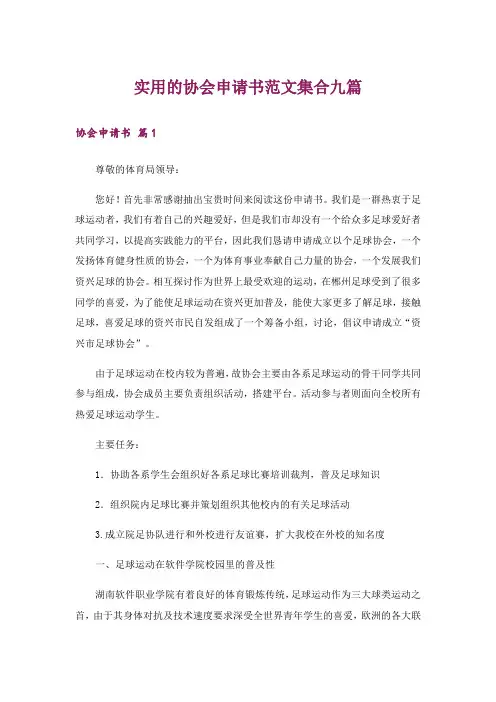 实用的协会申请书范文集合九篇

协会申请书 篇1

尊敬的体育局领导：

您好！首先非常感谢抽出宝贵时间来阅读这份申请书。我们是一群热衷于足球运动者，我们有着自己的兴趣爱好，但是我们市却没有一个给众多足球爱好者共同学习，以提高实践能力的平台，因此我们恳请申请成立以个足球协会，一个发扬体育健身性质的协会，一个为体育事业奉献自己力量的协会，一个发展我们资兴足球的协会。相互探讨作为世界上最受欢迎的运动，在郴州足球受到了很多同学的喜爱，为了能使足球运动在资兴更加普及，能使大家更多了解足球，接触足球，喜爱足球的资兴市民自发组成了一个筹备小组，讨论，倡议申请成立“资兴市足球协会”。

由于足球运动在校内较为普遍，故协会主要由各系足球运动的骨干同学共同参与组成，协会成员主要负责组织活动，搭建平台。活动参与者则面向全校所有热爱足球运动学生。

主要任务：

1．协助各系学生会组织好各系足球比赛培训裁判，普及足球知识

2．组织院内足球比赛并策划组织其他校内的有关足球活动

3.成立院足协队进行和外校进行友谊赛，扩大我校在外校的知名度

一、足球运动在软件学院校园里的普及性

湖南软件职业学院有着良好的体育锻炼传统，足球运动作为三大球类运动之首，由于其身体对抗及技术速度要求深受全世界青年学生的喜爱，欧洲的各大联